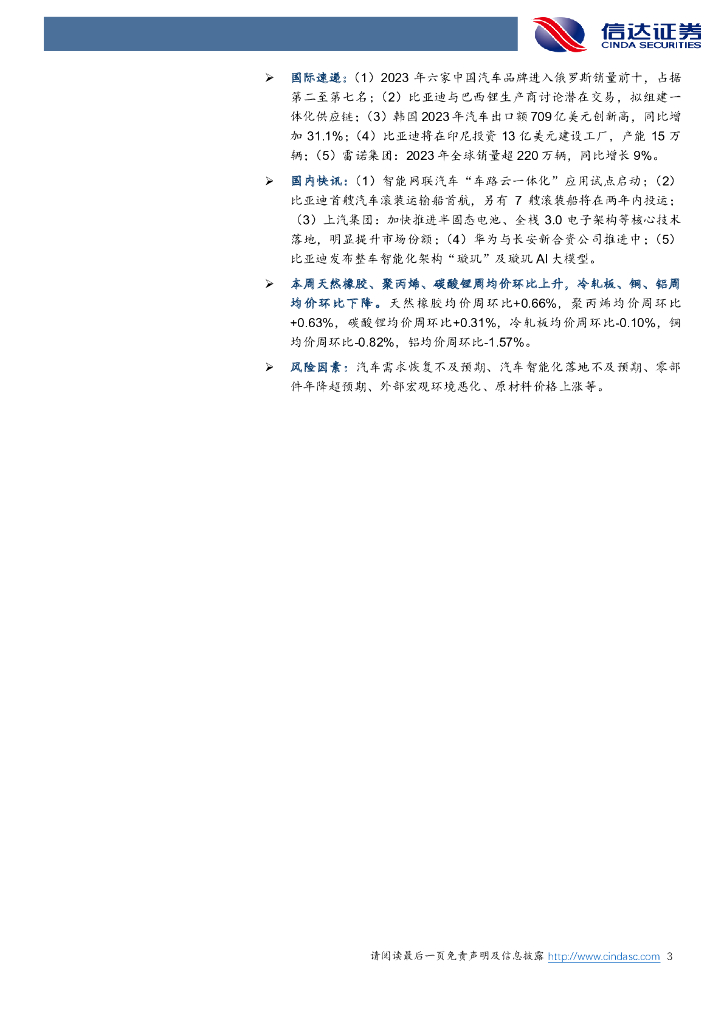 信达证券
CINDA SECURITIES

➢ 国际速递：（1）2023 年六家中国汽车品牌进入俄罗斯销量前十，占据第二至第七名；（2）比亚迪与巴西锂生产商讨论潜在交易，拟组建一体化供应链；（3）韩国 2023 年汽车出口额 709 亿美元创新高，同比增加 31.1%；（4）比亚迪将在印尼投资 13 亿美元建设工厂，产能 15 万辆；（5）雷诺集团：2023 年全球销量超 220 万辆，同比增长 9%。

➢ 国内快讯：（1）智能网联汽车“车路云一体化”应用试点启动；（2）比亚迪首艘汽车滚装运输船首航，另有 7 艘滚装船将在两年内投运；（3）上汽集团：加快推进半固态电池、全栈 3.0 电子架构等核心技术落地，明显提升市场份额；（4）华为与长安新合资公司推进中；（5）比亚迪发布整车智能化架构“璇玑”及璇玑 AI 大模型。

➢ 本周天然橡胶、聚丙烯、碳酸锂周均价环比上升，冷轧板、铜、铝周均价环比下降。天然橡胶均价周环比+0.66%，聚丙烯均价周环比+0.63%，碳酸锂均价周环比+0.31%，冷轧板均价周环比-0.10%，铜均价周环比-0.82%，铝均价周环比-1.57%。

➢ 风险因素：汽车需求恢复不及预期、汽车智能化落地不及预期、零部件年降超预期、外部宏观环境恶化、原材料价格上涨等。

请阅读最后一页免责声明及信息披露 http://www.cindasc.com 3